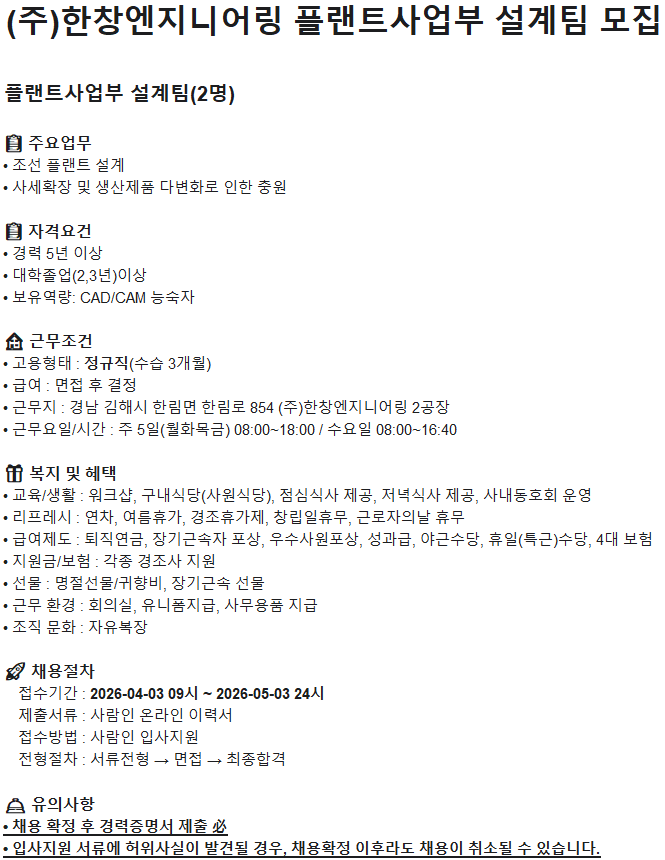 (주)한창엔지니어링 플랜트사업부 설계팀 모집

플랜트사업부 설계팀(2명)

주요업무
• 조선 플랜트 설계
• 사세확장 및 생산제품 다변화로 인한 충원

자격요건
• 경력 5년 이상
• 대학졸업(2,3년)이상
• 보유역량: CAD/CAM 능숙자

근무조건
• 고용형태 : 정규직(수습 3개월)
• 급여 : 면접 후 결정
• 근무지 : 경남 김해시 한림면 한림로 854 (주)한창엔지니어링 2공장
• 근무요일/시간 : 주 5일(월화목금) 08:00~18:00 / 수요일 08:00~16:40

복지 및 혜택
• 교육/생활 : 워크샵, 구내식당(사원식당), 점심식사 제공, 저녁식사 제공, 사내동호회 운영
• 리프레시 : 연차, 여름휴가, 경조휴가제, 창립일휴무, 근로자의날 휴무
• 급여제도 : 퇴직연금, 장기근속자 포상, 우수사원포상, 성과급, 야근수당, 휴일(특근)수당, 4대 보험
• 지원금/보험 : 각종 경조사 지원
• 선물 : 명절선물/귀향비, 장기근속 선물
• 근무 환경 : 회의실, 유니폼지급, 사무용품 지급
• 조직 문화 : 자유복장

채용절차
접수기간 : 2026-04-03 09시 ~ 2026-05-03 24시
제출서류 : 사람인 온라인 이력서
접수방법 : 사람인 입사지원
전형절차 : 서류전형 → 면접 → 최종합격

유의사항
• 채용 확정 후 경력증명서 제출 必
• 입사지원 서류에 허위사실이 발견될 경우, 채용확정 이후라도 채용이 취소될 수 있습니다.